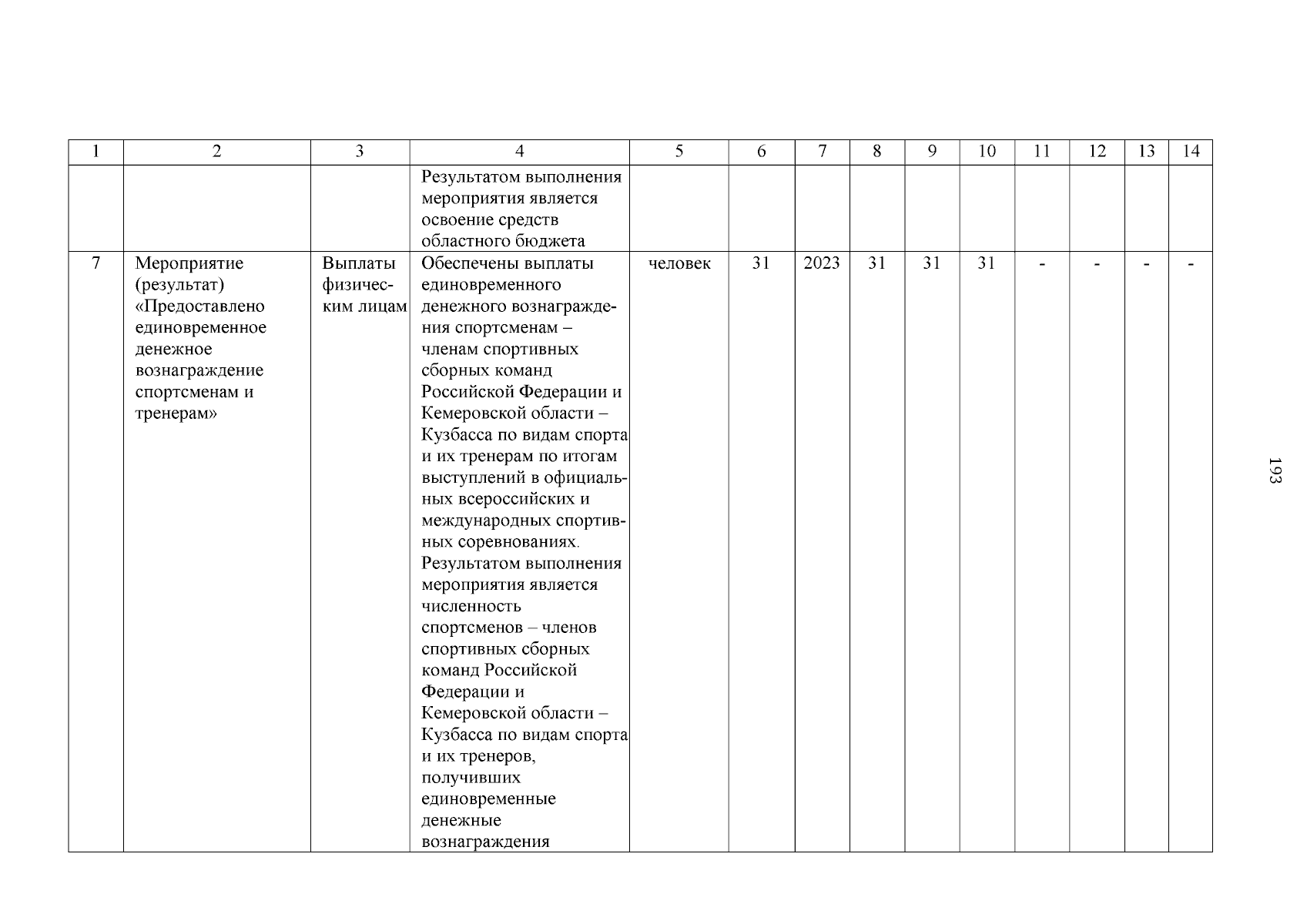 | 1 | 2 | 3 | 4 | 5 | 6 | 7 | 8 | 9 | 10 | 11 | 12 | 13 | 14 |
|---|---|---|---|---|---|---|---|---|---|---|---|---|---|
| | | | Результатом выполнения мероприятия является освоение средств областного бюджета | | | | | | | | | | |
| 7 | Мероприятие (результат) «Предоставлено единовременное денежное вознаграждение спортсменам и тренерам» | Выплаты физическим лицам | Обеспечены выплаты единовременного денежного вознаграждения спортсменам – членам спортивных сборных команд Российской Федерации и Кемеровской области – Кузбасса по видам спорта и их тренерам по итогам выступлений в официальных всероссийских и международных спортивных соревнованиях. Результатом выполнения мероприятия является численность спортсменов – членов спортивных сборных команд Российской Федерации и Кемеровской области – Кузбасса по видам спорта и их тренеров, получивших единовременные денежные вознаграждения | человек | 31 | 2023 | 31 | 31 | 31 | - | - | - | - |

193